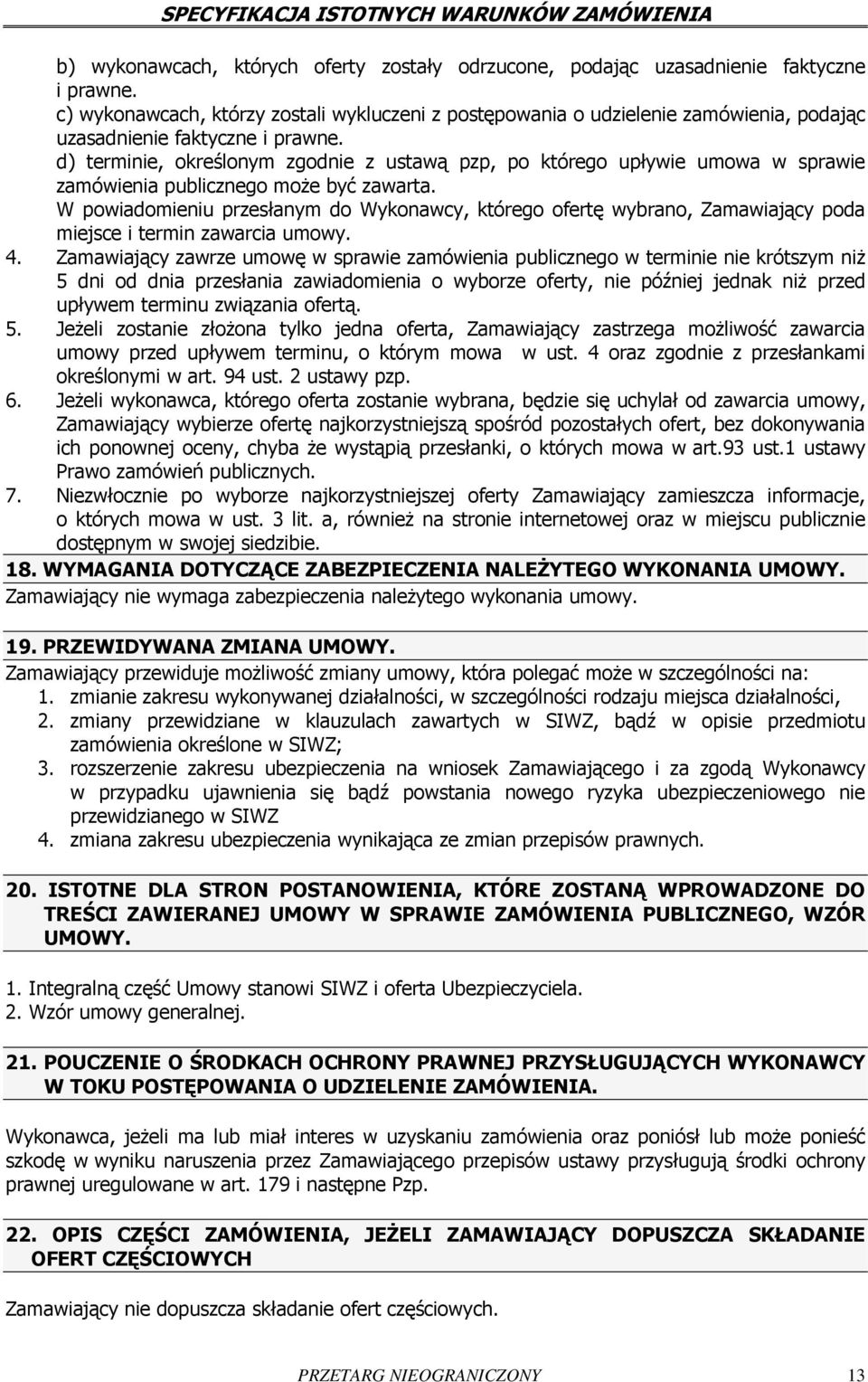 SPECYFIKACJA ISTOTNYCH WARUNKÓW ZAMÓWIENIA

b) wykonawcach, których oferty zostały odrzucone, podając uzasadnienie faktyczne i prawne.
c) wykonawcach, którzy zostali wykluczeni z postępowania o udzielenie zamówienia, podając uzasadnienie faktyczne i prawne.
d) terminie, określonym zgodnie z ustawą pzp, po którego upływie umowa w sprawie zamówienia publicznego może być zawarta.
W powiadomieniu przesłanym do Wykonawcy, którego ofertę wybrano, Zamawiający poda miejsce i termin zawarcia umowy.

4. Zamawiający zawrze umowę w sprawie zamówienia publicznego w terminie nie krótszym niż 5 dni od dnia przesłania zawiadomienia o wyborze oferty, nie później jednak niż przed upływem terminu związania ofertą.
5. Jeżeli zostanie złożona tylko jedna oferta, Zamawiający zastrzega możliwość zawarcia umowy przed upływem terminu, o którym mowa w ust. 4 oraz zgodnie z przesłankami określonymi w art. 94 ust. 2 ustawy pzp.
6. Jeżeli wykonawca, którego oferta zostanie wybrana, będzie się uchylał od zawarcia umowy, Zamawiający wybierze ofertę najkorzystniejszą spośród pozostałych ofert, bez dokonywania ich ponownej oceny, chyba że wystąpią przesłanki, o których mowa w art.93 ust.1 ustawy Prawo zamówień publicznych.
7. Niezwłocznie po wyborze najkorzystniejszej oferty Zamawiający zamieszcza informacje, o których mowa w ust. 3 lit. a, również na stronie internetowej oraz w miejscu publicznie dostępnym w swojej siedzibie.

18. WYMAGANIA DOTYCZĄCE ZABEZPIECZENIA NALEŻYTEGO WYKONANIA UMOWY.
Zamawiający nie wymaga zabezpieczenia należytego wykonania umowy.

19. PRZEWIDYWANA ZMIANA UMOWY.
Zamawiający przewiduje możliwość zmiany umowy, która polegać może w szczególności na:
1. zmianie zakresu wykonywanej działalności, w szczególności rodzaju miejsca działalności,
2. zmiany przewidziane w klauzulach zawartych w SIWZ, bądź w opisie przedmiotu zamówienia określone w SIWZ;
3. rozszerzenie zakresu ubezpieczenia na wniosek Zamawiającego i za zgodą Wykonawcy w przypadku ujawnienia się bądź powstania nowego ryzyka ubezpieczeniowego nie przewidzianego w SIWZ
4. zmiana zakresu ubezpieczenia wynikająca ze zmian przepisów prawnych.

20. ISTOTNE DLA STRON POSTANOWIENIA, KTÓRE ZOSTANĄ WPROWADZONE DO TREŚCI ZAWIERANEJ UMOWY W SPRAWIE ZAMÓWIENIA PUBLICZNEGO, WZÓR UMOWY.

1. Integralną część Umowy stanowi SIWZ i oferta Ubezpieczyciela.
2. Wzór umowy generalnej.

21. POUCZENIE O ŚRODKACH OCHRONY PRAWNEJ PRZYSŁUGUJĄCYCH WYKONAWCY W TOKU POSTĘPOWANIA O UDZIELENIE ZAMÓWIENIA.

Wykonawca, jeżeli ma lub miał interes w uzyskaniu zamówienia oraz poniósł lub może ponieść szkodę w wyniku naruszenia przez Zamawiającego przepisów ustawy przysługują środki ochrony prawnej uregulowane w art. 179 i następne Pzp.

22. OPIS CZĘŚCI ZAMÓWIENIA, JEŻELI ZAMAWIAJĄCY DOPUSZCZA SKŁADANIE OFERT CZĘŚCIOWYCH

Zamawiający nie dopuszcza składanie ofert częściowych.

PRZETARG NIEOGRANICZONY 13